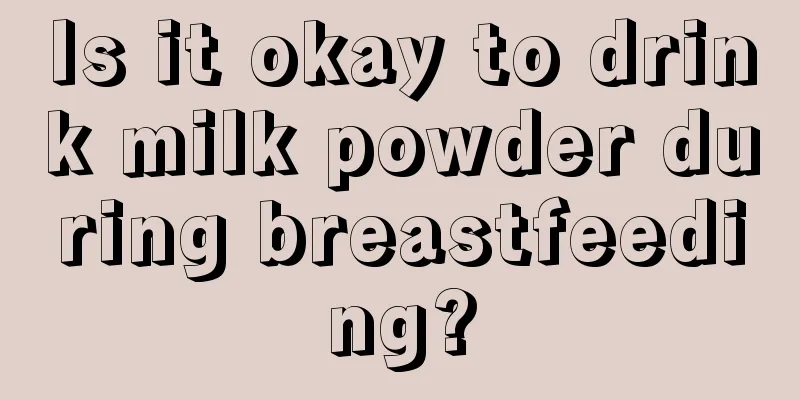 Is it okay to drink milk powder during breastfeeding?